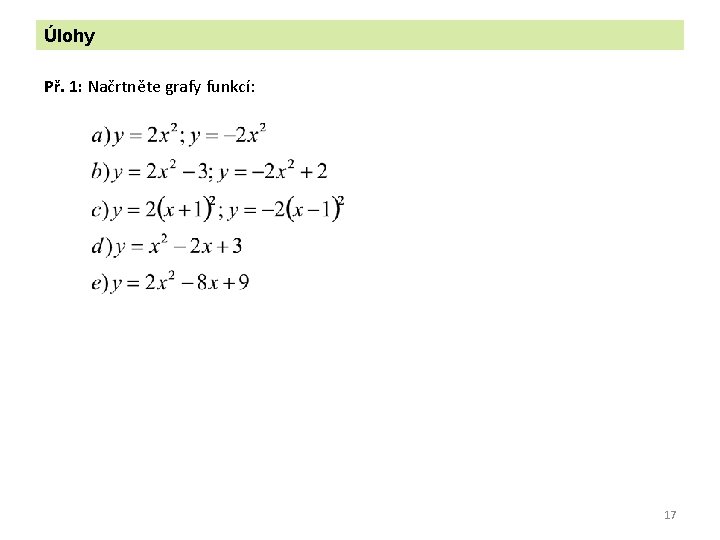 Úlohy

Př. 1: Načrtněte grafy funkcí:

$a) y = 2x^2; y = -2x^2$

$b) y = 2x^2 - 3; y = -2x^2 + 2$

$c) y = 2(x+1)^2; y = -2(x-1)^2$

$d) y = x^2 - 2x + 3$

$e) y = 2x^2 - 8x + 9$

17